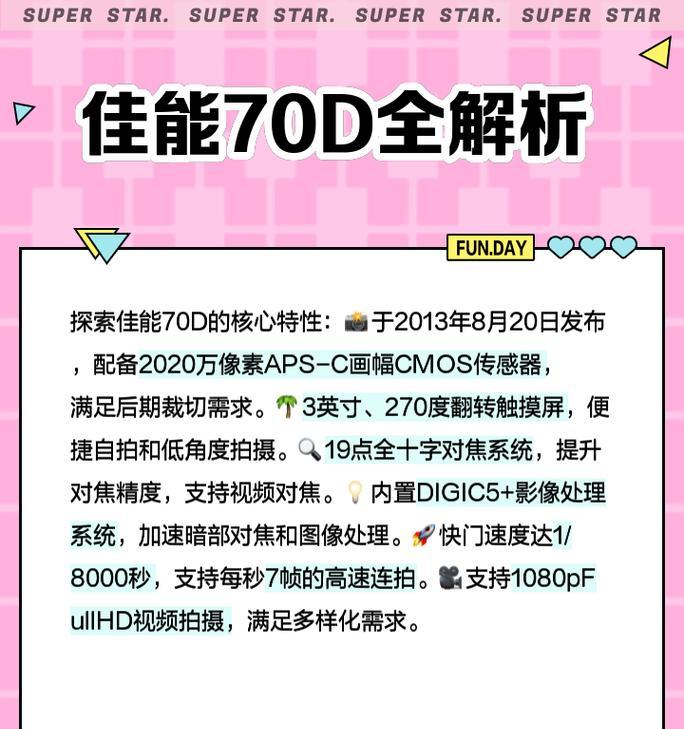 SUPER STAR. SUPER STAR. SUPER STAR. SUPER STAR

佳能70D全解析

FUN.DAY

探索佳能70D的核心特性：📸于2013年8月20日发布，配备2020万像素APS-C画幅CMOS传感器，满足后期裁切需求。🌴3英寸、270度翻转触摸屏，便捷自拍和低角度拍摄。🔍19点全十字对焦系统，提升对焦精度，支持视频对焦。💡内置DIGIC5+影像处理系统，加速暗部对焦和图像处理。🚀快门速度达1/8000秒，支持每秒7帧的高速连拍。🎥支持1080pFullHD视频拍摄，满足多样化需求。